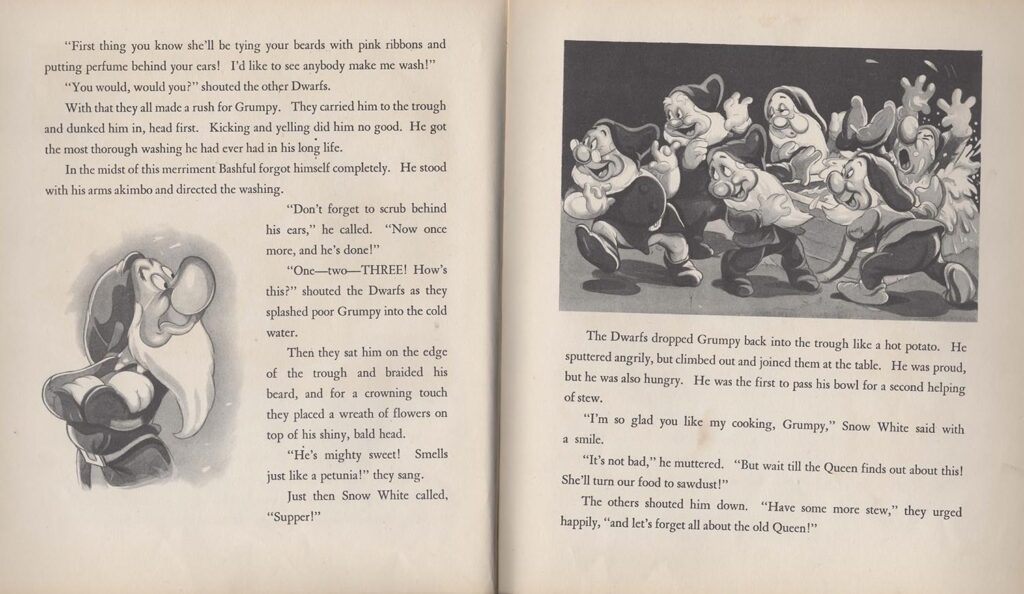 "First thing you know she'll be tying your beards with pink ribbons and putting perfume behind your ears! I'd like to see anybody make me wash!"

"You would, would you?" shouted the other Dwarfs.

With that they all made a rush for Grumpy. They carried him to the trough and dunked him in, head first. Kicking and yelling did him no good. He got the most thorough washing he had ever had in his long life.

In the midst of this merriment Bashful forgot himself completely. He stood with his arms akimbo and directed the washing.

"Don't forget to scrub behind his ears," he called. "Now once more, and he's done!"

"One—two—THREE! How's this?" shouted the Dwarfs as they splashed poor Grumpy into the cold water.

Then they sat him on the edge of the trough and braided his beard, and for a crowning touch they placed a wreath of flowers on top of his shiny, bald head.

"He's mighty sweet! Smells just like a petunia!" they sang.

Just then Snow White called, "Supper!"

The Dwarfs dropped Grumpy back into the trough like a hot potato. He sputtered angrily, but climbed out and joined them at the table. He was proud, but he was also hungry. He was the first to pass his bowl for a second helping of stew.

"I'm so glad you like my cooking, Grumpy," Snow White said with a smile.

"It's not bad," he muttered. "But wait till the Queen finds out about this! She'll turn our food to sawdust!"

The others shouted him down. "Have some more stew," they urged happily, "and let's forget all about the old Queen!"